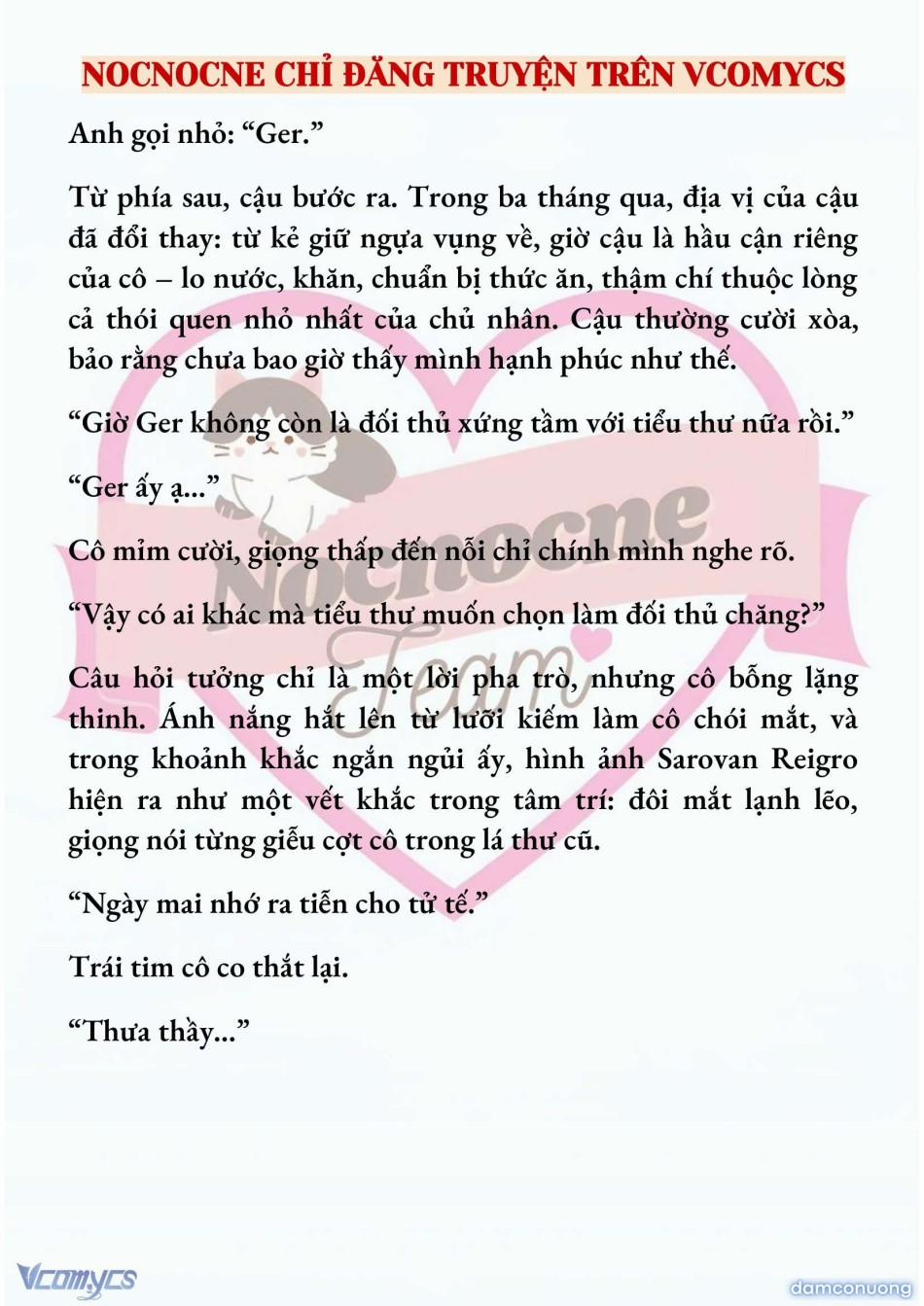 NOCNOCNE CHỈ ĐĂNG TRUYỆN TRÊN VCOMYCS

Anh gọi nhỏ: “Ger.”

Từ phía sau, cậu bước ra. Trong ba tháng qua, địa vị của cậu đã đổi thay: từ kẻ giữ ngựa vụng về, giờ cậu là hầu cận riêng của cô – lo nước, khăn, chuẩn bị thức ăn, thậm chí thuộc lòng cả thói quen nhỏ nhất của chủ nhân. Cậu thường cười xòa, bảo rằng chưa bao giờ thấy mình hạnh phúc như thế.

“Giờ Ger không còn là đối thủ xứng tầm với tiểu thư nữa rồi.”

“Ger ấy ạ...”

Cô mỉm cười, giọng thấp đến nỗi chỉ chính mình nghe rõ.

“Vậy có ai khác mà tiểu thư muốn chọn làm đối thủ chăng?”

Câu hỏi tưởng chỉ là một lời pha trò, nhưng cô bỗng lặng thinh. Ánh nắng hắt lên từ lưỡi kiếm làm cô chói mắt, và trong khoảnh khắc ngắn ngủi ấy, hình ảnh Sarovan Reigro hiện ra như một vết khắc trong tâm trí: đôi mắt lạnh lẽo, giọng nói từng giễu cợt cô trong lá thư cũ.

“Ngày mai nhớ ra tiễn cho tử tế.”

Trái tim cô co thắt lại.

“Thưa thầy...”

Nocnocne Team

Vcomycs

damconuong